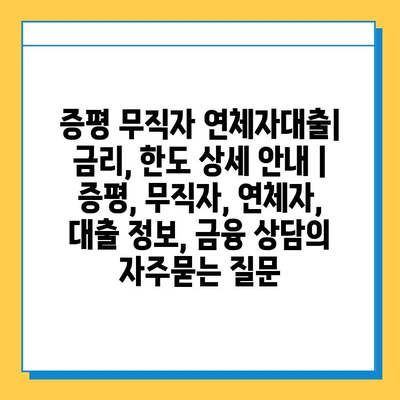 증평 무직자 연체자대출| 금리, 한도 상세 안내 | 증평, 무직자, 연체자, 대출 정보, 금융 상담의 자주묻는 질문